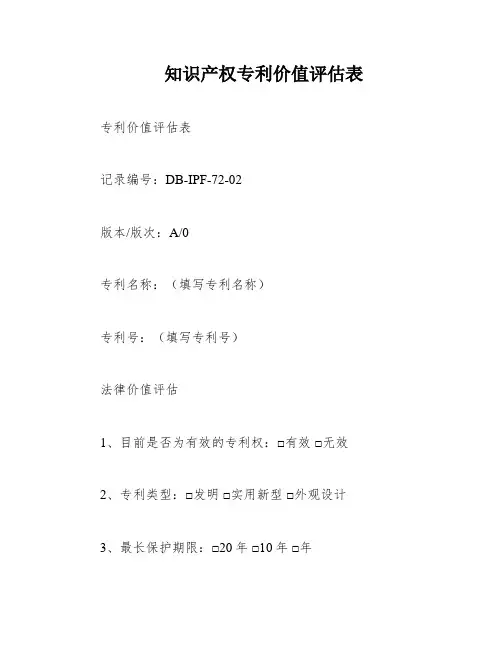 知识产权专利价值评估表

专利价值评估表

记录编号：DB-IPF-72-02

版本/版次：A/0

专利名称：（填写专利名称）

专利号：（填写专利号）

法律价值评估

1、目前是否为有效的专利权：□有效 □无效

2、专利类型：□发明 □实用新型 □外观设计

3、最长保护期限：□20 年 □10 年 □年